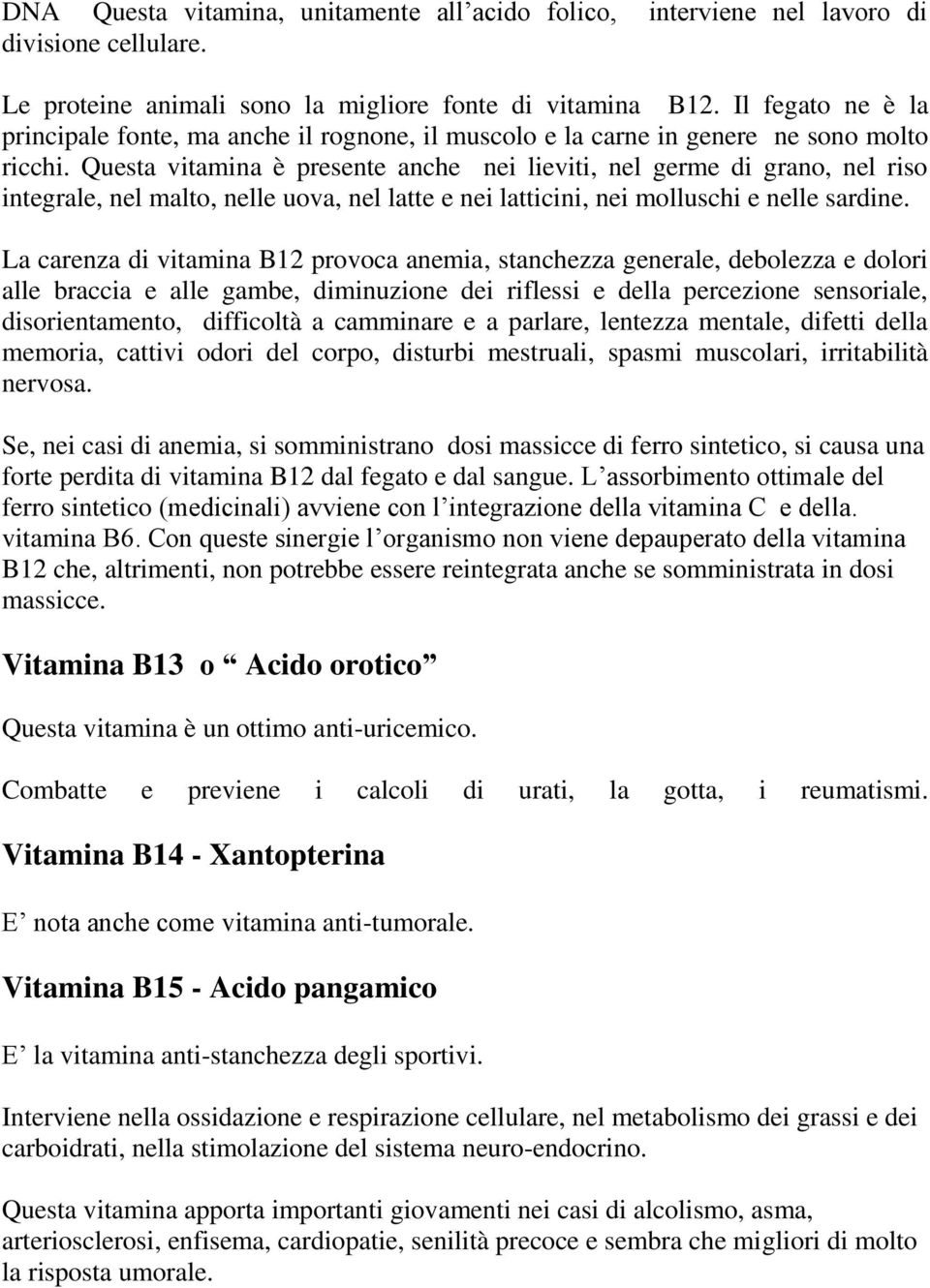 DNA Questa vitamina, unitamente all'acido folico, interviene nel lavoro di divisione cellulare.

Le proteine animali sono la migliore fonte di vitamina B12. Il fegato ne è la principale fonte, ma anche il rognone, il muscolo e la carne in genere ne sono molto ricchi. Questa vitamina è presente anche nei lieviti, nel germe di grano, nel riso integrale, nel malto, nelle uova, nel latte e nei latticini, nei molluschi e nelle sardine.

La carenza di vitamina B12 provoca anemia, stanchezza generale, debolezza e dolori alle braccia e alle gambe, diminuzione dei riflessi e della percezione sensoriale, disorientamento, difficoltà a camminare e a parlare, lentezza mentale, difetti della memoria, cattivi odori del corpo, disturbi mestruali, spasmi muscolari, irritabilità nervosa.

Se, nei casi di anemia, si somministrano dosi massicce di ferro sintetico, si causa una forte perdita di vitamina B12 dal fegato e dal sangue. L'assorbimento ottimale del ferro sintetico (medicinali) avviene con l'integrazione della vitamina C e della. vitamina B6. Con queste sinergie l'organismo non viene depauperato della vitamina B12 che, altrimenti, non potrebbe essere reintegrata anche se somministrata in dosi massicce.

Vitamina B13 o " Acido orotico"

Questa vitamina è un ottimo anti-uricemico.

Combatte e previene i calcoli di urati, la gotta, i reumatismi.

Vitamina B14 - Xantopterina

E' nota anche come vitamina anti-tumorale.

Vitamina B15 - Acido pangamico

E' la vitamina anti-stanchezza degli sportivi.

Interviene nella ossidazione e respirazione cellulare, nel metabolismo dei grassi e dei carboidrati, nella stimolazione del sistema neuro-endocrino.

Questa vitamina apporta importanti giovamenti nei casi di alcolismo, asma, arteriosclerosi, enfisema, cardiopatie, senilità precoce e sembra che migliori di molto la risposta umorale.